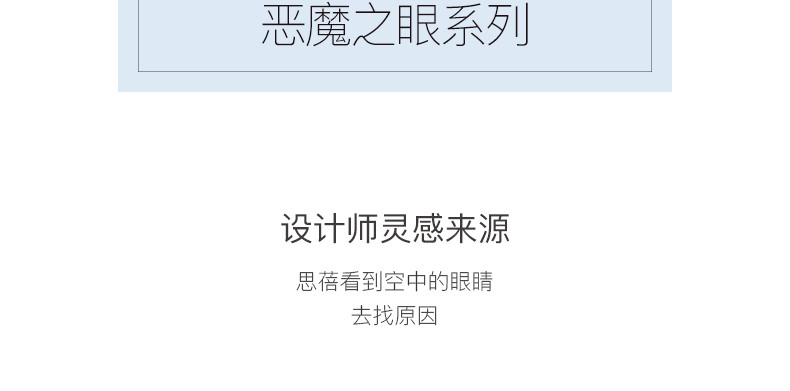 恶魔之眼系列

设计师灵感来源

思蓓看到空中的眼睛
去找原因